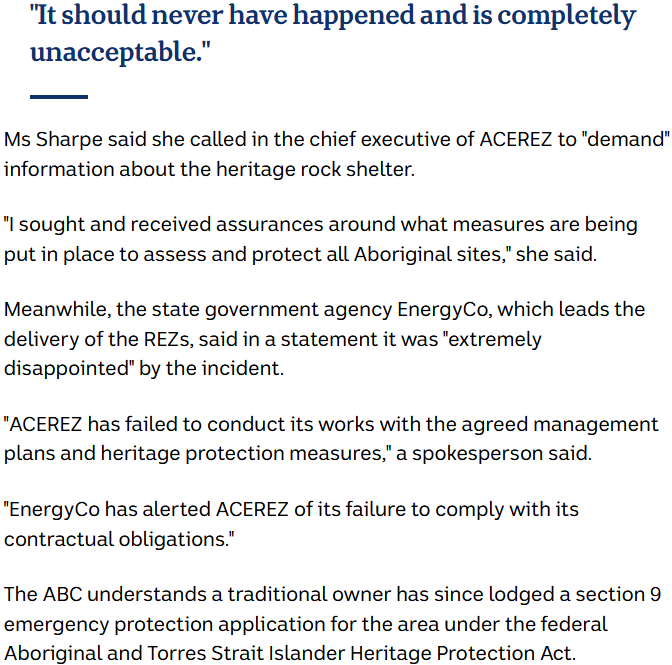 "It should never have happened and is completely unacceptable."

Ms Sharpe said she called in the chief executive of ACEREZ to "demand" information about the heritage rock shelter.

"I sought and received assurances around what measures are being put in place to assess and protect all Aboriginal sites," she said.

Meanwhile, the state government agency EnergyCo, which leads the delivery of the REZs, said in a statement it was "extremely disappointed" by the incident.

"ACEREZ has failed to conduct its works with the agreed management plans and heritage protection measures," a spokesperson said.

"EnergyCo has alerted ACEREZ of its failure to comply with its contractual obligations."

The ABC understands a traditional owner has since lodged a section 9 emergency protection application for the area under the federal Aboriginal and Torres Strait Islander Heritage Protection Act.